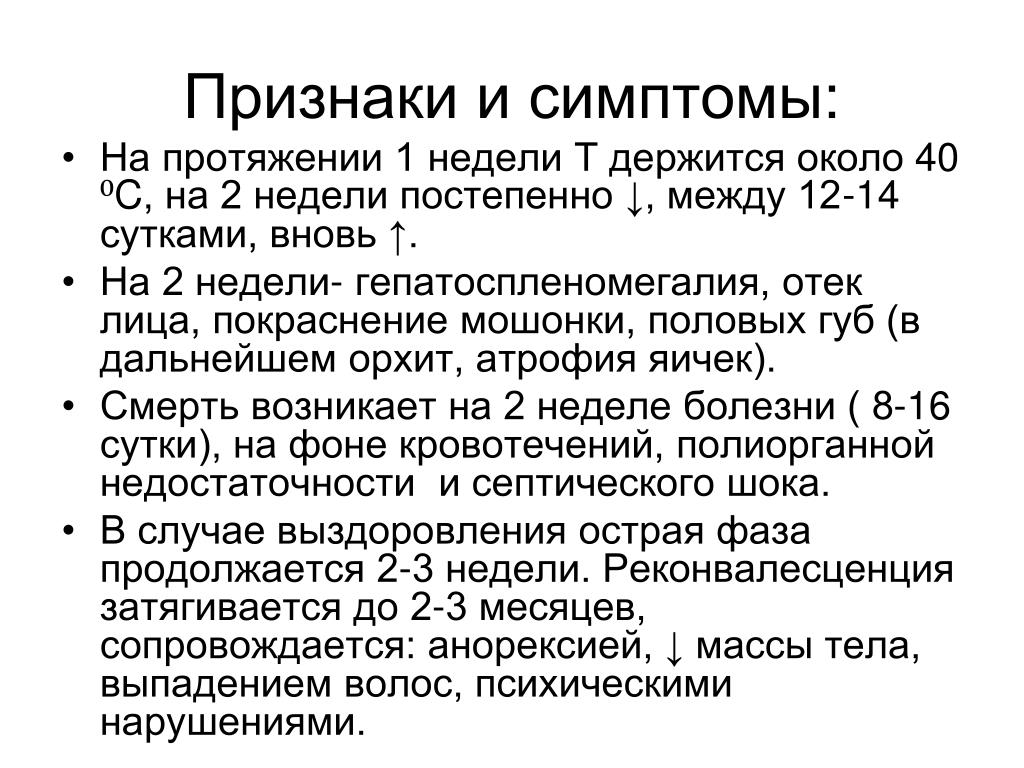 Признаки и симптомы:

• На протяжении 1 недели Т держится около 40 $^0$С, на 2 недели постепенно ↓, между 12-14 сутками, вновь ↑.
• На 2 недели- гепатоспленомегалия, отек лица, покраснение мошонки, половых губ (в дальнейшем орхит, атрофия яичек).
• Смерть возникает на 2 неделе болезни ( 8-16 сутки), на фоне кровотечений, полиорганной недостаточности и септического шока.
• В случае выздоровления острая фаза продолжается 2-3 недели. Реконвалесценция затягивается до 2-3 месяцев, сопровождается: анорексией, ↓ массы тела, выпадением волос, психическими нарушениями.